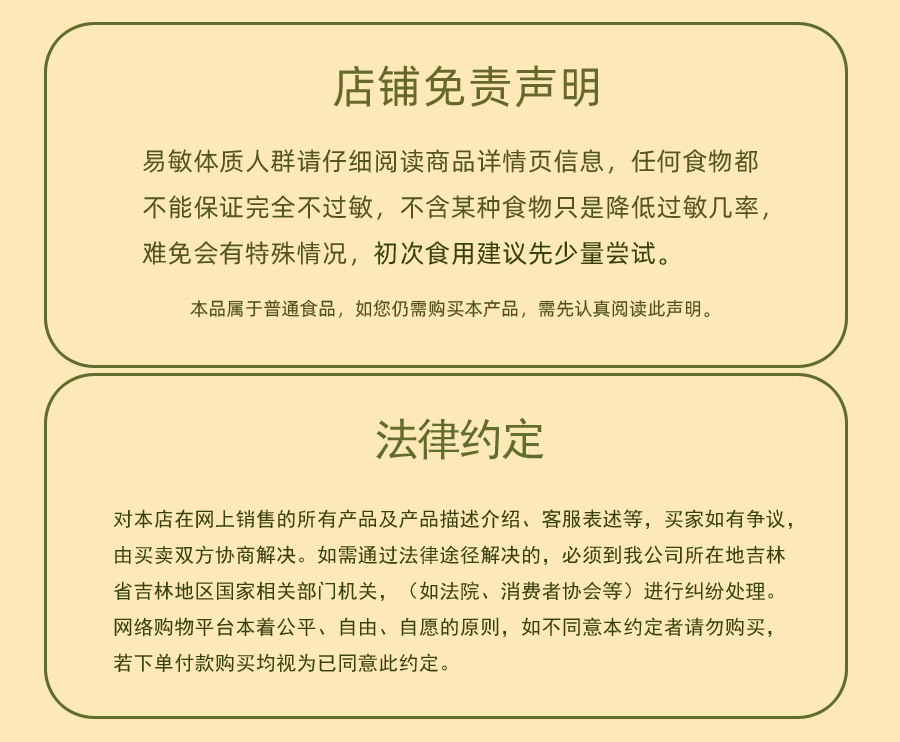 店铺免责声明

易敏体质人群请仔细阅读商品详情页信息，任何食物都不能保证完全不过敏，不含某种食物只是降低过敏几率，难免会有特殊情况，初次食用建议先少量尝试。

本品属于普通食品，如您仍需购买本产品，需先认真阅读此声明。

法律约定

对本店在网上销售的所有产品及产品描述介绍、客服表述等，买家如有争议，由买卖双方协商解决。如需通过法律途径解决的，必须到我公司所在地吉林省吉林地区国家相关部门机关，（如法院、消费者协会等）进行纠纷处理。网络购物平台本着公平、自由、自愿的原则，如不同意本约定者请勿购买，若下单付款购买均视为已同意此约定。